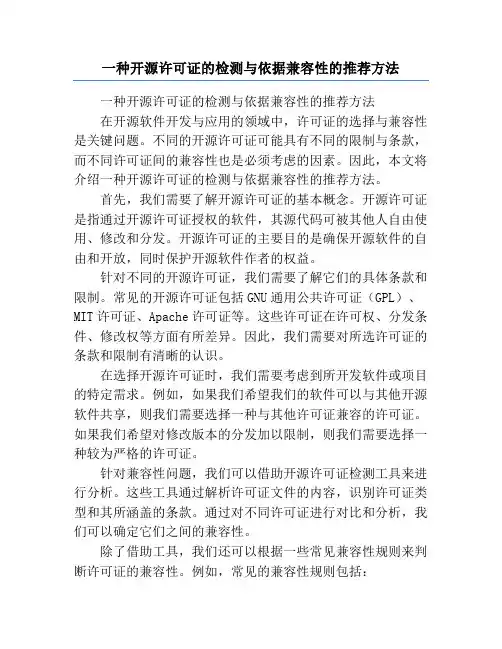 一种开源许可证的检测与依据兼容性的推荐方法

一种开源许可证的检测与依据兼容性的推荐方法

在开源软件开发与应用的领域中，许可证的选择与兼容性是关键问题。不同的开源许可证可能具有不同的限制与条款，而不同许可证间的兼容性也是必须考虑的因素。因此，本文将介绍一种开源许可证的检测与依据兼容性的推荐方法。

首先，我们需要了解开源许可证的基本概念。开源许可证是指通过开源许可证授权的软件，其源代码可被其他人自由使用、修改和分发。开源许可证的主要目的是确保开源软件的自由和开放，同时保护开源软件作者的权益。

针对不同的开源许可证，我们需要了解它们的具体条款和限制。常见的开源许可证包括 GNU 通用公共许可证（GPL）、MIT 许可证、Apache 许可证等。这些许可证在许可权、分发条件、修改权等方面有所差异。因此，我们需要对所选许可证的条款和限制有清晰的认识。

在选择开源许可证时，我们需要考虑到所开发软件或项目的特定需求。例如，如果我们希望我们的软件可以与其他开源软件共享，则我们需要选择一种与其他许可证兼容的许可证。如果我们希望对修改版本的分发加以限制，则我们需要选择一种较为严格的许可证。

针对兼容性问题，我们可以借助开源许可证检测工具来进行分析。这些工具通过解析许可证文件的内容，识别许可证类型和其所涵盖的条款。通过对不同许可证进行对比和分析，我们可以确定它们之间的兼容性。

除了借助工具，我们还可以根据一些常见兼容性规则来判断许可证的兼容性。例如，常见的兼容性规则包括：